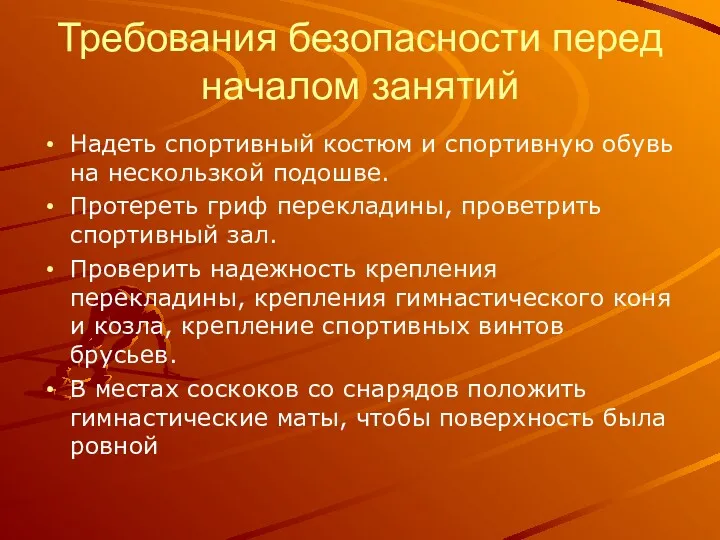 Требования безопасности перед началом занятий

• Надеть спортивный костюм и спортивную обувь на нескользкой подошве.

• Протереть гриф перекладины, проветрить спортивный зал.

• Проверить надежность крепления перекладины, крепления гимнастического коня и козла, крепление спортивных винтов брусьев.

• В местах соскоков со снарядов положить гимнастические маты, чтобы поверхность была ровной